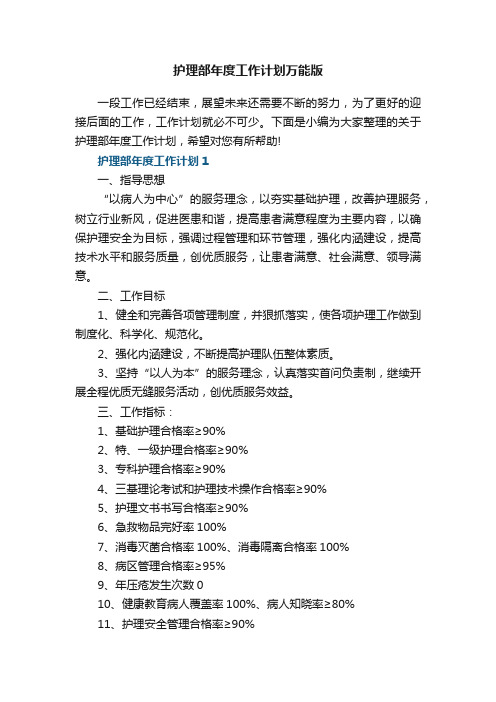 护理部年度工作计划万能版

一段工作已经结束，展望未来还需要不断的努力，为了更好的迎接后面的工作，工作计划就必不可少。下面是小编为大家整理的关于护理部年度工作计划，希望对您有所帮助!

护理部年度工作计划 1

一、指导思想

“以病人为中心”的服务理念，以夯实基础护理，改善护理服务，树立行业新风，促进医患和谐，提高患者满意程度为主要内容，以确保护理安全为目标，强调过程管理和环节管理，强化内涵建设，提高技术水平和服务质量，创优质服务，让患者满意、社会满意、领导满意。

二、工作目标

1、健全和完善各项管理制度，并狠抓落实，使各项护理工作做到制度化、科学化、规范化。

2、强化内涵建设，不断提高护理队伍整体素质。

3、坚持“以人为本”的服务理念，认真落实首问负责制，继续开展全程优质无缝服务活动，创优质服务效益。

三、工作指标：

1、基础护理合格率≥90%

2、特、一级护理合格率≥90%

3、专科护理合格率≥90%

4、三基理论考试和护理技术操作合格率≥90%

5、护理文书书写合格率≥90%

6、急救物品完好率 100%

7、消毒灭菌合格率 100%、消毒隔离合格率 100%

8、病区管理合格率≥95%

9、年压疮发生次数 0

10、健康教育病人覆盖率 100%、病人知晓率≥80%

11、护理安全管理合格率≥90%